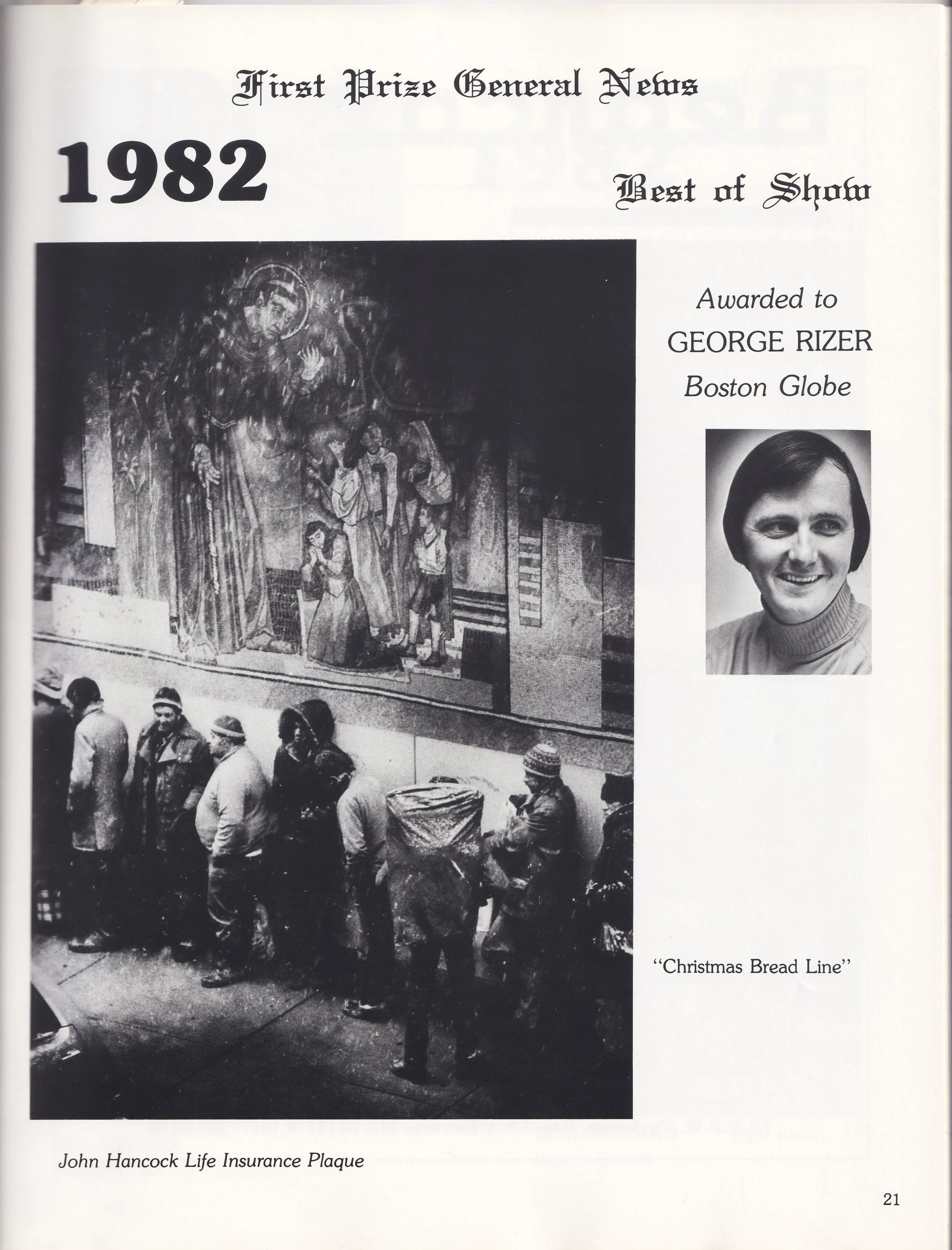 First Prize General News

1982

Best of Show

Awarded to
GEORGE RIZER
Boston Globe

"Christmas Bread Line"

John Hancock Life Insurance Plaque

21